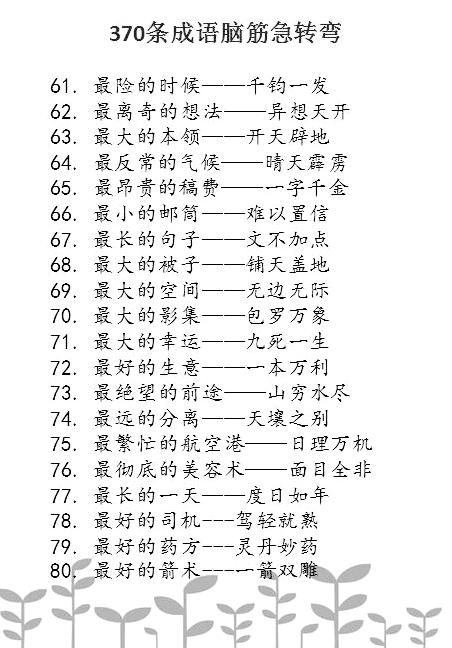 370条成语脑筋急转弯

61. 最险的时候——千钧一发
62. 最离奇的想法——异想天开
63. 最大的本领——开天辟地
64. 最反常的气候——晴天霹雳
65. 最昂贵的稿费——一字千金
66. 最小的邮筒——难以置信
67. 最长的句子——文不加点
68. 最大的被子——铺天盖地
69. 最大的空间——无边无际
70. 最大的影集——包罗万象
71. 最大的幸运——九死一生
72. 最好的生意——一本万利
73. 最绝望的前途——山穷水尽
74. 最远的分离——天壤之别
75. 最繁忙的航空港——日理万机
76. 最彻底的美容术——面目全非
77. 最长的一天——度日如年
78. 最好的司机---驾轻就熟
79. 最好的药方---灵丹妙药
80. 最好的箭术----一箭双雕